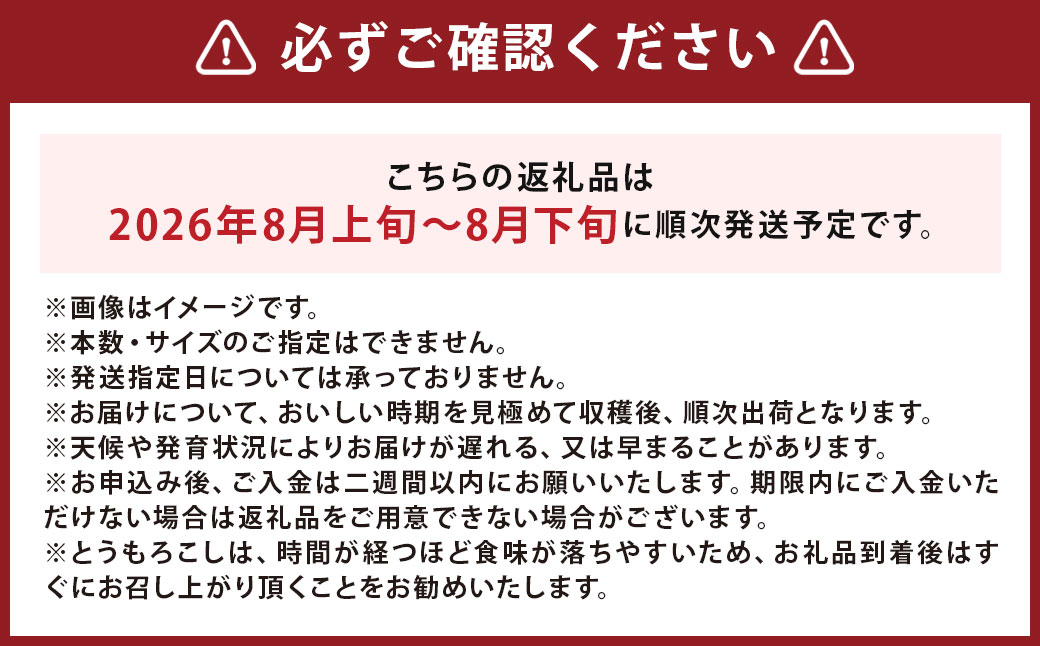 必ずご確認ください

こちらの返礼品は
2026年8月上旬～8月下旬に順次発送予定です。

※画像はイメージです。
※本数・サイズのご指定はできません。
※発送指定日については承っておりません。
※お届けについて、おいしい時期を見極めて収穫後、順次出荷となります。
※天候や発育状況によりお届けが遅れる、又は早まることがあります。
※お申込み後、ご入金は二週間以内にお願いいたします。期限内にご入金いただけない場合は返礼品をご用意できない場合がございます。
※とうもろこしは、時間が経つほど食味が落ちやすいため、お礼品到着後はすぐにお召し上がり頂くことをお勧めいたします。